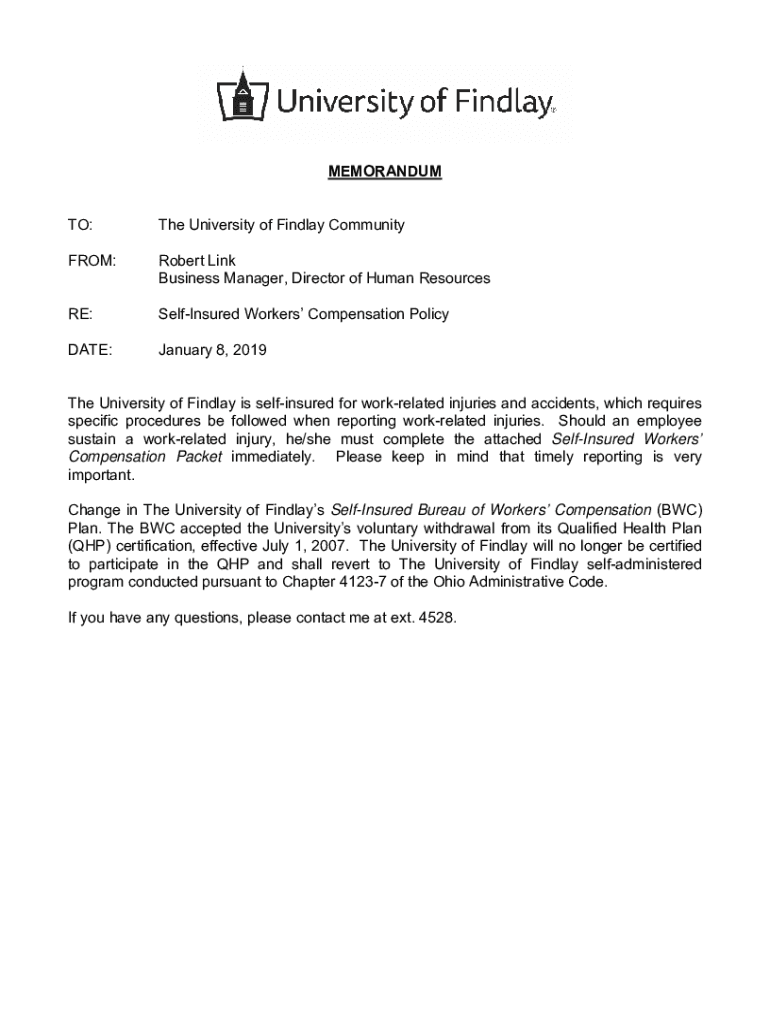 University of Findlay

MEMORANDUM

TO: The University of Findlay Community

FROM: Robert Link
Business Manager, Director of Human Resources

RE: Self-Insured Workers' Compensation Policy

DATE: January 8, 2019

The University of Findlay is self-insured for work-related injuries and accidents, which requires specific procedures be followed when reporting work-related injuries. Should an employee sustain a work-related injury, he/she must complete the attached Self-Insured Workers' Compensation Packet immediately. Please keep in mind that timely reporting is very important.

Change in The University of Findlay's Self-Insured Bureau of Workers' Compensation (BWC) Plan. The BWC accepted the University's voluntary withdrawal from its Qualified Health Plan (QHP) certification, effective July 1, 2007. The University of Findlay will no longer be certified to participate in the QHP and shall revert to The University of Findlay self-administered program conducted pursuant to Chapter 4123-7 of the Ohio Administrative Code.

If you have any questions, please contact me at ext. 4528.